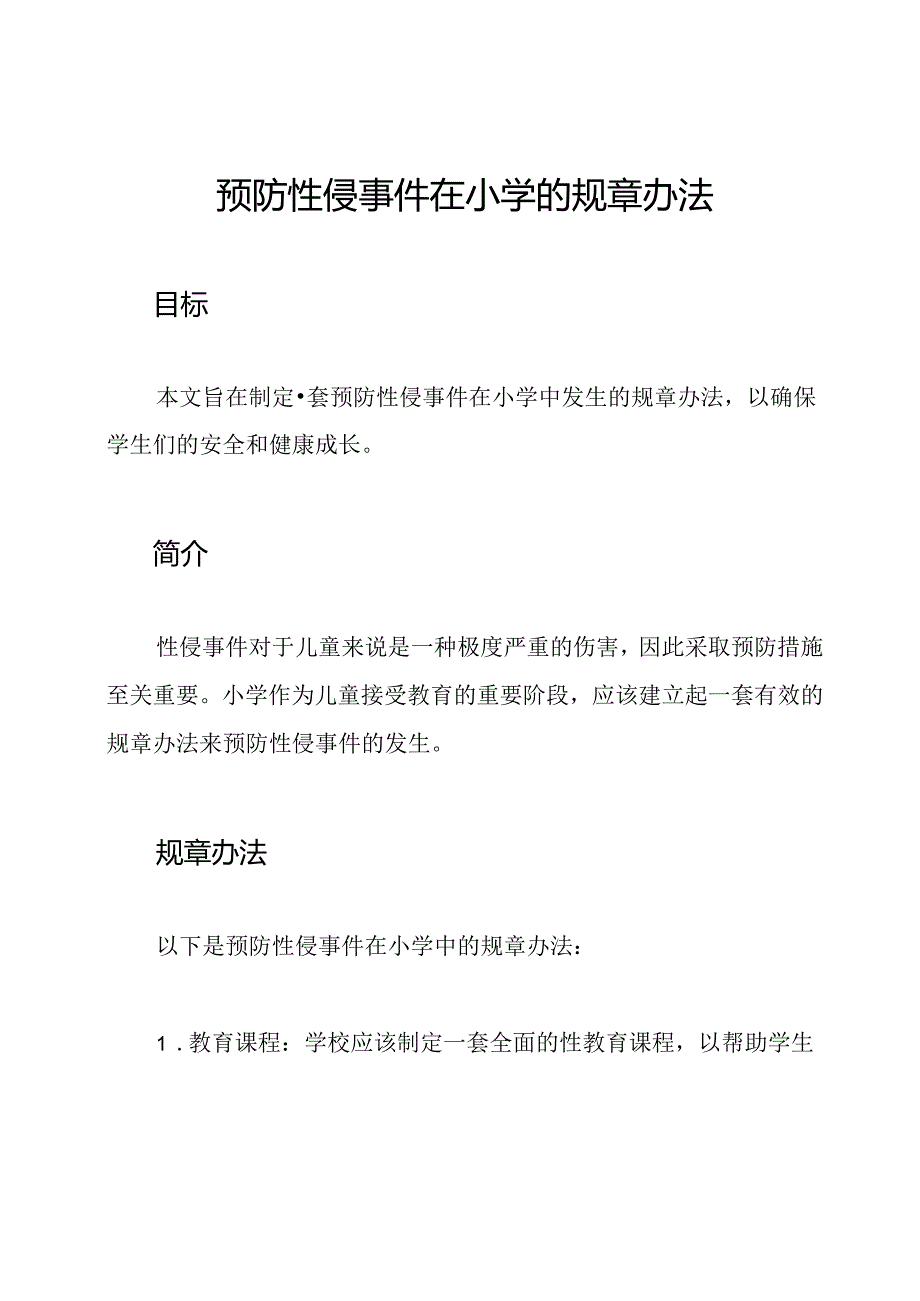 预防性侵事件在小学的规章办法

目标

本文旨在制定•套预防性侵事件在小学中发生的规章办法，以确保学生们的安全和健康成长。

简介

性侵事件对于儿童来说是一种极度严重的伤害，因此采取预防措施至关重要。小学作为儿童接受教育的重要阶段，应该建立起一套有效的规章办法来预防性侵事件的发生。

规章办法

以下是预防性侵事件在小学中的规章办法：

1．教育课程：学校应该制定一套全面的性教育课程，以帮助学生